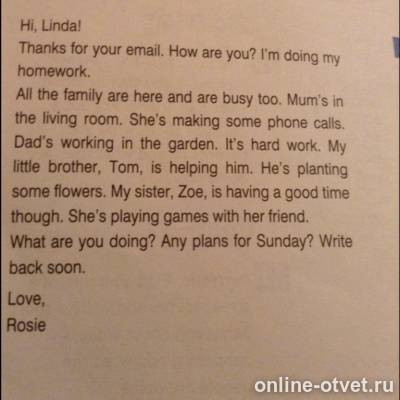 Hi, Linda!

Thanks for your email. How are you? I'm doing my homework.

All the family are here and are busy too. Mum's in the living room. She's making some phone calls. Dad's working in the garden. It's hard work. My little brother, Tom, is helping him. He's planting some flowers. My sister, Zoe, is having a good time though. She's playing games with her friend.

What are you doing? Any plans for Sunday? Write back soon.

Love,
Rosie

online-otvet.ru